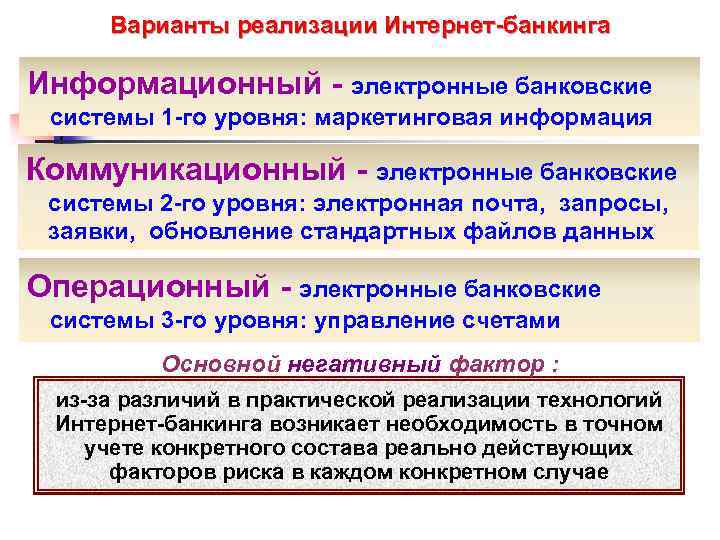 Варианты реализации Интернет-банкинга

Информационный - электронные банковские системы 1-го уровня: маркетинговая информация

Коммуникационный - электронные банковские системы 2-го уровня: электронная почта, запросы, заявки, обновление стандартных файлов данных

Операционный - электронные банковские системы 3-го уровня: управление счетами

Основной негативный фактор :

из-за различий в практической реализации технологий Интернет-банкинга возникает необходимость в точном учете конкретного состава реально действующих факторов риска в каждом конкретном случае